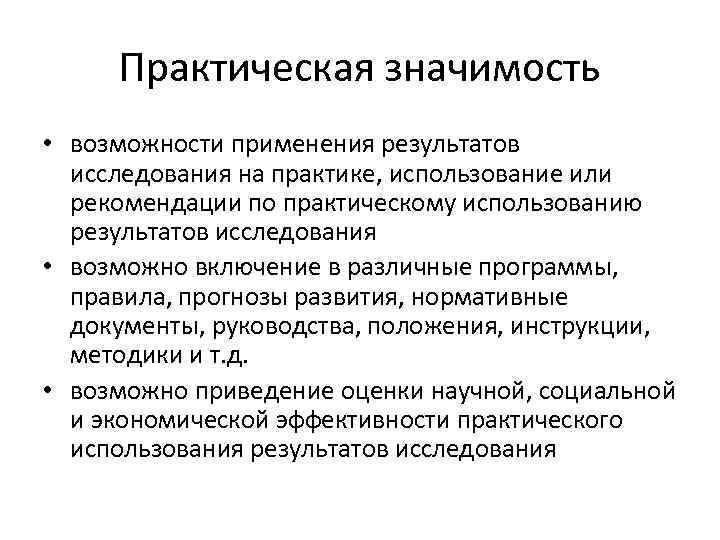 Практическая значимость

• возможности применения результатов исследования на практике, использование или рекомендации по практическому использованию результатов исследования

• возможно включение в различные программы, правила, прогнозы развития, нормативные документы, руководства, положения, инструкции, методики и т.д.

• возможно приведение оценки научной, социальной и экономической эффективности практического использования результатов исследования